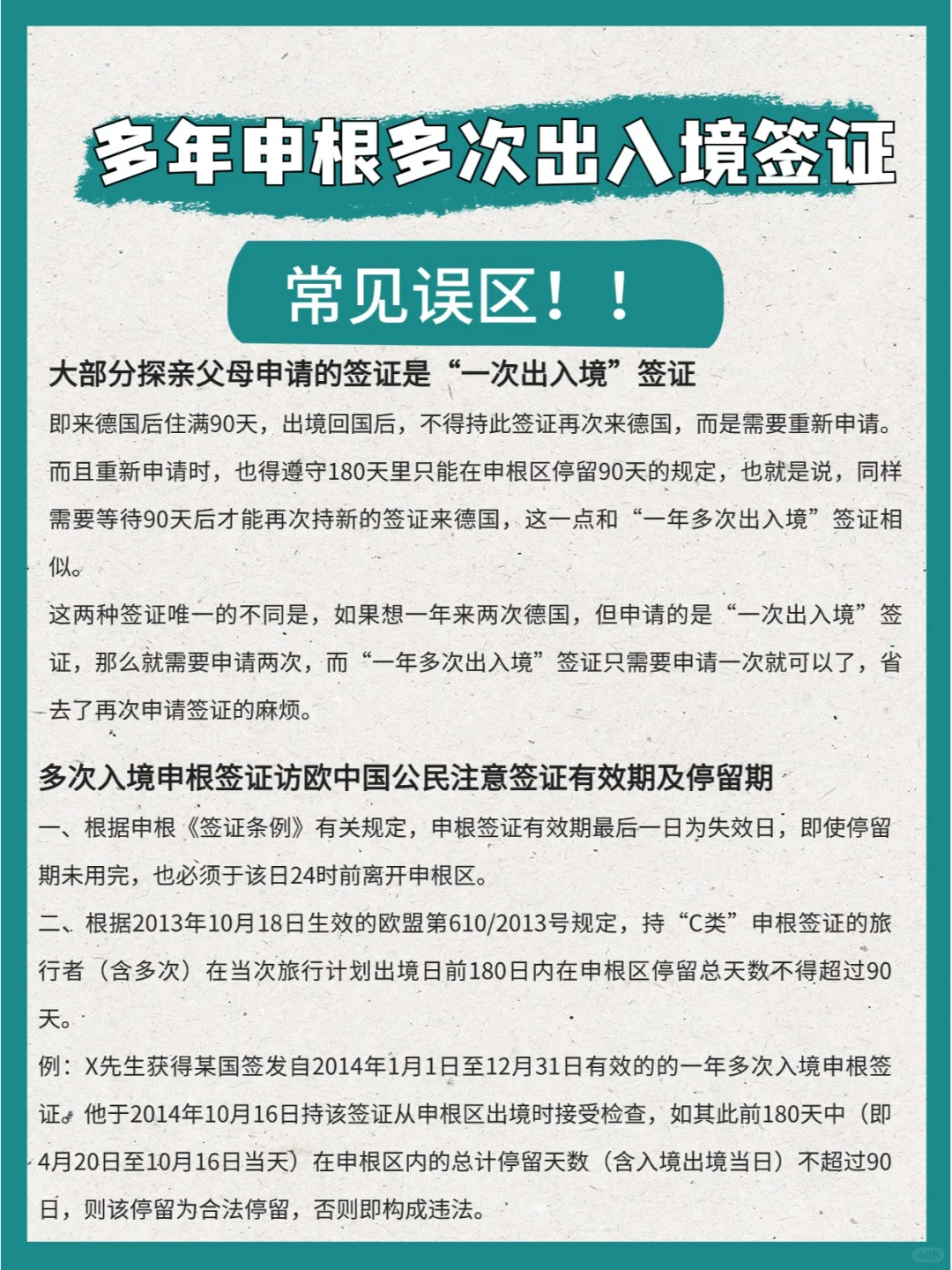 多年申根多次出入境签证

常见误区！！

大部分探亲父母申请的签证是“一次出入境”签证

即来德国后住满90天，出境回国后，不得持此签证再次来德国，而是需要重新申请。而且重新申请时，也得遵守180天里只能在申根区停留90天的规定，也就是说，同样需要等待90天后才能再次持新的签证来德国，这一点和“一年多次出入境”签证相似。

这两种签证唯一的不同是，如果想一年来两次德国，但申请的是“一次出入境”签证，那么就需要申请两次，而“一年多次出入境”签证只需要申请一次就可以了，省去了再次申请签证的麻烦。

多次入境申根签证访欧中国公民注意签证有效期及停留期

一、根据申根《签证条例》有关规定，申根签证有效期最后一日为失效日，即使停留期未用完，也必须于该日24时前离开申根区。

二、根据2013年10月18日生效的欧盟第610/2013号规定，持“C类”申根签证的旅行者（含多次）在当次旅行计划出境日前180日内在申根区停留总天数不得超过90天。

例：X先生获得某国签发自2014年1月1日至12月31日有效的的一年多次入境申根签证。他于2014年10月16日持该签证从申根区出境时接受检查，如其此前180天中（即4月20日至10月16日当天）在申根区内的总计停留天数（含入境出境当日）不超过90日，则该停留为合法停留，否则即构成违法。